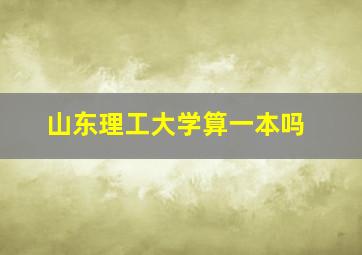 山东理工大学算一本吗